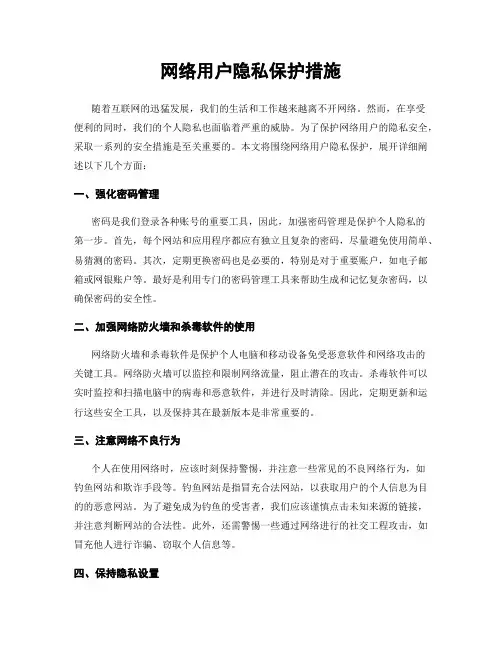 网络用户隐私保护措施

随着互联网的迅猛发展，我们的生活和工作越来越离不开网络。然而，在享受便利的同时，我们的个人隐私也面临着严重的威胁。为了保护网络用户的隐私安全，采取一系列的安全措施是至关重要的。本文将围绕网络用户隐私保护，展开详细阐述以下几个方面：

一、强化密码管理

密码是我们登录各种账号的重要工具，因此，加强密码管理是保护个人隐私的第一步。首先，每个网站和应用程序都应有独立且复杂的密码，尽量避免使用简单、易猜测的密码。其次，定期更换密码也是必要的，特别是对于重要账户，如电子邮箱或网银账户等。最好是利用专门的密码管理工具来帮助生成和记忆复杂密码，以确保密码的安全性。

二、加强网络防火墙和杀毒软件的使用

网络防火墙和杀毒软件是保护个人电脑和移动设备免受恶意软件和网络攻击的关键工具。网络防火墙可以监控和限制网络流量，阻止潜在的攻击。杀毒软件可以实时监控和扫描电脑中的病毒和恶意软件，并进行及时清除。因此，定期更新和运行这些安全工具，以及保持其在最新版本是非常重要的。

三、注意网络不良行为

个人在使用网络时，应该时刻保持警惕，并注意一些常见的不良网络行为，如钓鱼网站和欺诈手段等。钓鱼网站是指冒充合法网站，以获取用户的个人信息为目的的恶意网站。为了避免成为钓鱼的受害者，我们应该谨慎点击未知来源的链接，并注意判断网站的合法性。此外，还需警惕一些通过网络进行的社交工程攻击，如冒充他人进行诈骗、窃取个人信息等。

四、保持隐私设置